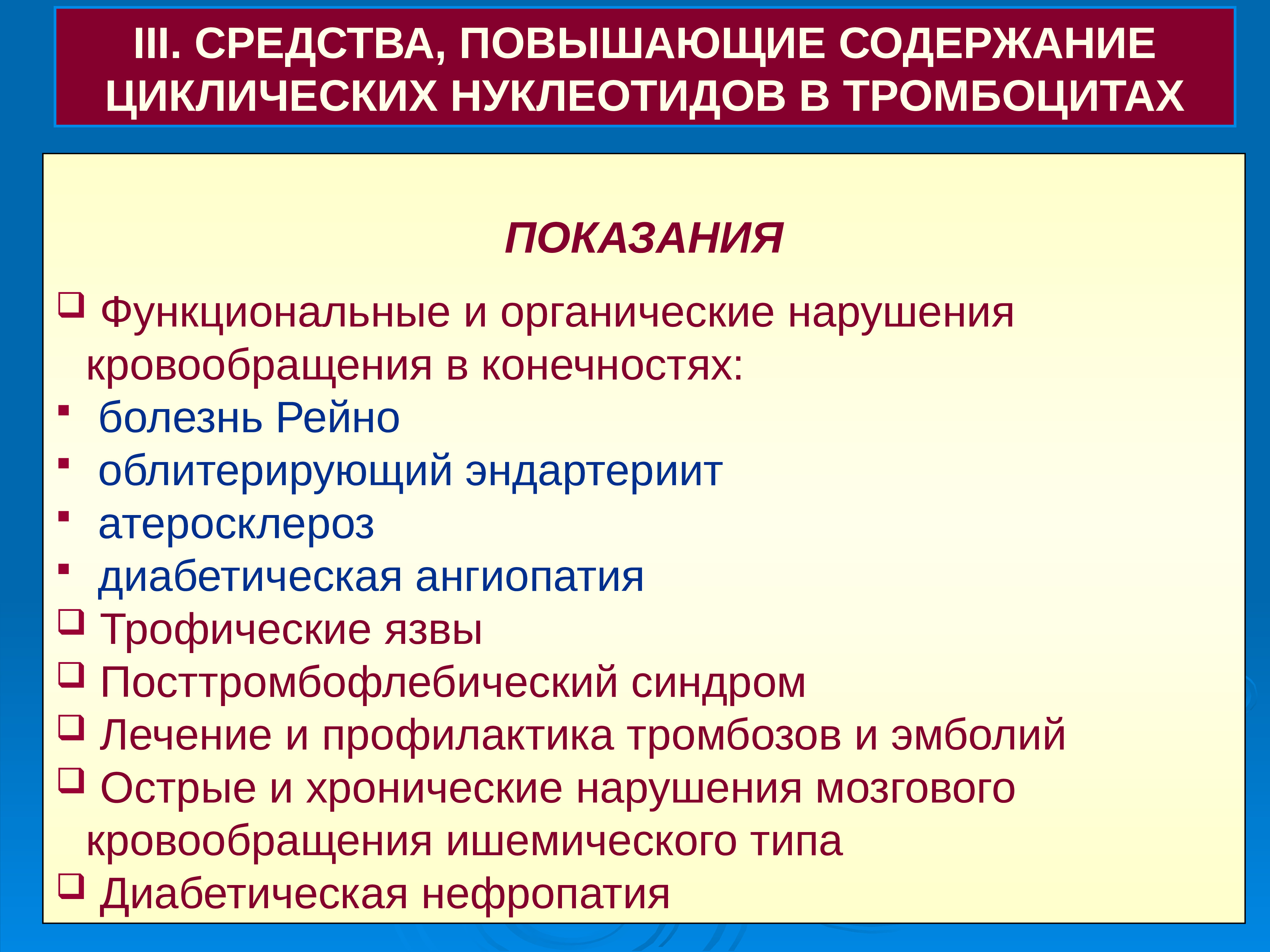 III. СРЕДСТВА, ПОВЫШАЮЩИЕ СОДЕРЖАНИЕ ЦИКЛИЧЕСКИХ НУКЛЕОТИДОВ В ТРОМБОЦИТАХ

ПОКАЗАНИЯ

❑ Функциональные и органические нарушения кровообращения в конечностях:
▪ болезнь Рейно
▪ облитерирующий эндартериит
▪ атеросклероз
▪ диабетическая ангиопатия
❑ Трофические язвы
❑ Посттромбофлебический синдром
❑ Лечение и профилактика тромбозов и эмболий
❑ Острые и хронические нарушения мозгового кровообращения ишемического типа
❑ Диабетическая нефропатия